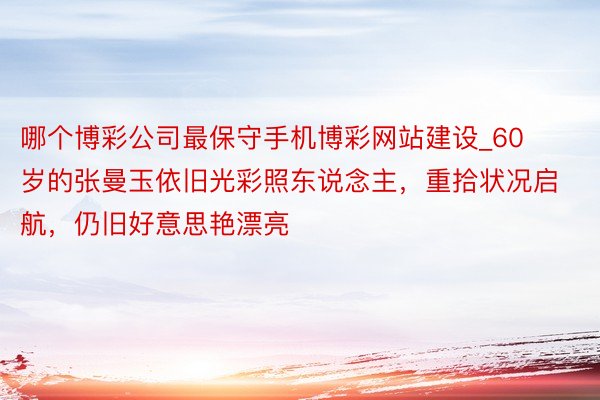 哪个博彩公司最保守手机博彩网站建设_60岁的张曼玉依旧光彩照东说念主，重拾状况启航，仍旧好意思艳漂亮